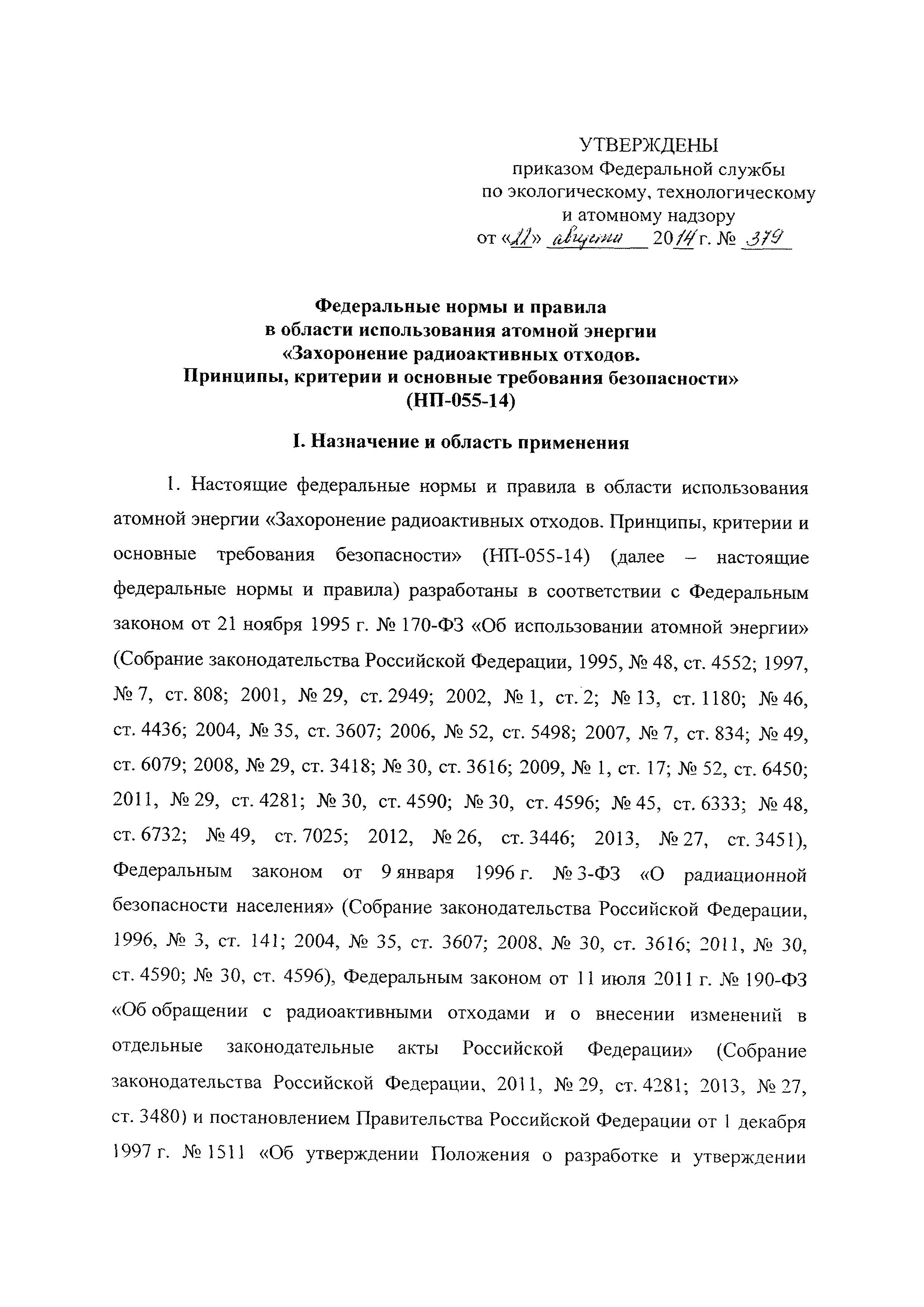 УТВЕРЖДЕНЫ
приказом Федеральной службы
по экологическому, технологическому
и атомному надзору
от «22» августа 2014 г. № 379

Федеральные нормы и правила
в области использования атомной энергии
«Захоронение радиоактивных отходов.
Принципы, критерии и основные требования безопасности»
(НП-055-14)

I. Назначение и область применения

1. Настоящие федеральные нормы и правила в области использования атомной энергии «Захоронение радиоактивных отходов. Принципы, критерии и основные требования безопасности» (НП-055-14) (далее – настоящие федеральные нормы и правила) разработаны в соответствии с Федеральным законом от 21 ноября 1995 г. № 170-ФЗ «Об использовании атомной энергии» (Собрание законодательства Российской Федерации, 1995, № 48, ст. 4552; 1997, № 7, ст. 808; 2001, № 29, ст. 2949; 2002, № 1, ст. 2; № 13, ст. 1180; № 46, ст. 4436; 2004, № 35, ст. 3607; 2006, № 52, ст. 5498; 2007, № 7, ст. 834; № 49, ст. 6079; 2008, № 29, ст. 3418; № 30, ст. 3616; 2009, № 1, ст. 17; № 52, ст. 6450; 2011, № 29, ст. 4281; № 30, ст. 4590; № 30, ст. 4596; № 45, ст. 6333; № 48, ст. 6732; № 49, ст. 7025; 2012, № 26, ст. 3446; 2013, № 27, ст. 3451), Федеральным законом от 9 января 1996 г. № 3-ФЗ «О радиационной безопасности населения» (Собрание законодательства Российской Федерации, 1996, № 3, ст. 141; 2004, № 35, ст. 3607; 2008, № 30, ст. 3616; 2011, № 30, ст. 4590; № 30, ст. 4596), Федеральным законом от 11 июля 2011 г. № 190-ФЗ «Об обращении с радиоактивными отходами и о внесении изменений в отдельные законодательные акты Российской Федерации» (Собрание законодательства Российской Федерации, 2011, № 29, ст. 4281; 2013, № 27, ст. 3480) и постановлением Правительства Российской Федерации от 1 декабря 1997 г. № 1511 «Об утверждении Положения о разработке и утверждении